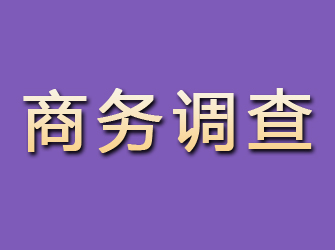 商务调查